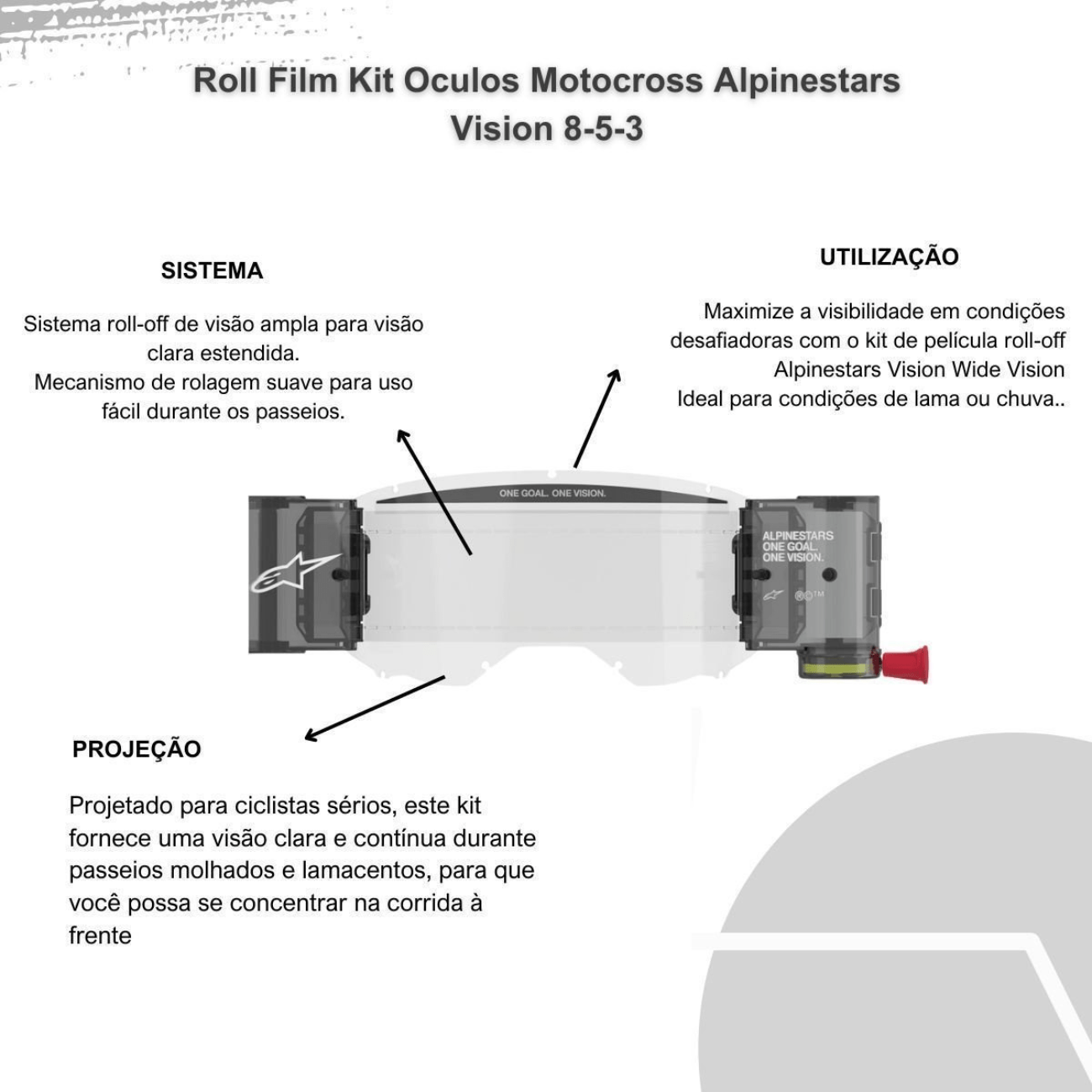 Roll Film Kit Oculos Motocross Alpinestars Vision 8-5-3

SISTEMA

Sistema roll-off de visão ampla para visão clara estendida.
Mecanismo de rolagem suave para uso fácil durante os passeios.

UTILIZAÇÃO

Maximize a visibilidade em condições desafiadoras com o kit de película roll-off Alpinestars Vision Wide Vision
Ideal para condições de lama ou chuva..

ONE GOAL. ONE VISION.

ALPINESTARS
ONE GOAL.
ONE VISION.

PROJEÇÃO

Projetado para ciclistas sérios, este kit fornece uma visão clara e contínua durante passeios molhados e lamacentos, para que você possa se concentrar na corrida à frente